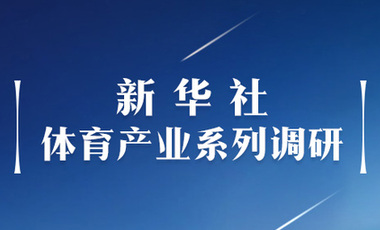 新华社
体育产业系列调研